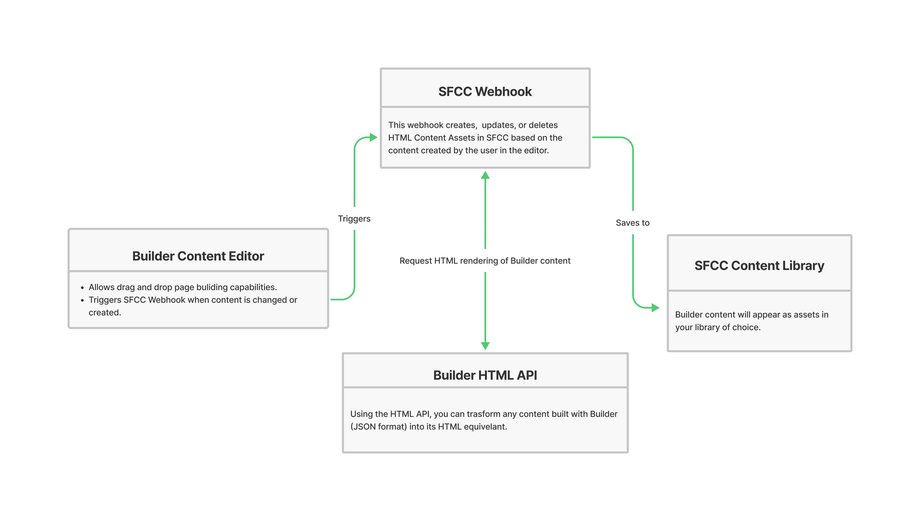 SFCC Webhook

This webhook creates, updates, or deletes HTML Content Assets in SFCC based on the content created by the user in the editor.

Triggers

Saves to

Builder Content Editor

• Allows drag and drop page buliding capabilities.
• Triggers SFCC Webhook when content is changed or created.

Request HTML rendering of Builder content

SFCC Content Library

Builder content will appear as assets in your library of choice.

Builder HTML API

Using the HTML API, you can trasform any content built with Builder (JSON format) into its HTML equivelant.